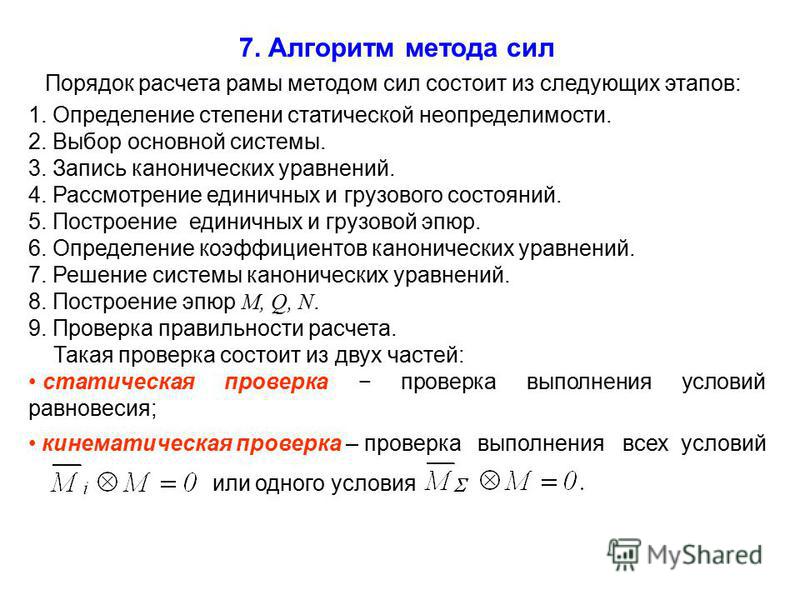 7. Алгоритм метода сил

Порядок расчета рамы методом сил состоит из следующих этапов:

1. Определение степени статической неопределимости.
2. Выбор основной системы.
3. Запись канонических уравнений.
4. Рассмотрение единичных и грузового состояний.
5. Построение единичных и грузовой эпюр.
6. Определение коэффициентов канонических уравнений.
7. Решение системы канонических уравнений.
8. Построение эпюр $M, Q, N$.
9. Проверка правильности расчета.
Такая проверка состоит из двух частей:

• статическая проверка − проверка выполнения условий равновесия;

• кинематическая проверка – проверка выполнения всех условий $\overline{M}_i \otimes M = 0$ или одного условия $\overline{M}_\Sigma \otimes M = 0$.

MyShared